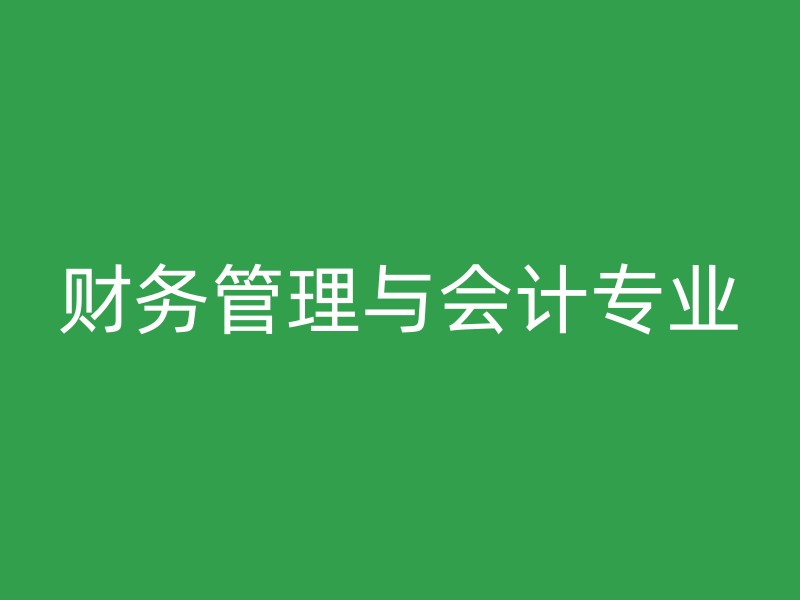 财务管理与会计专业